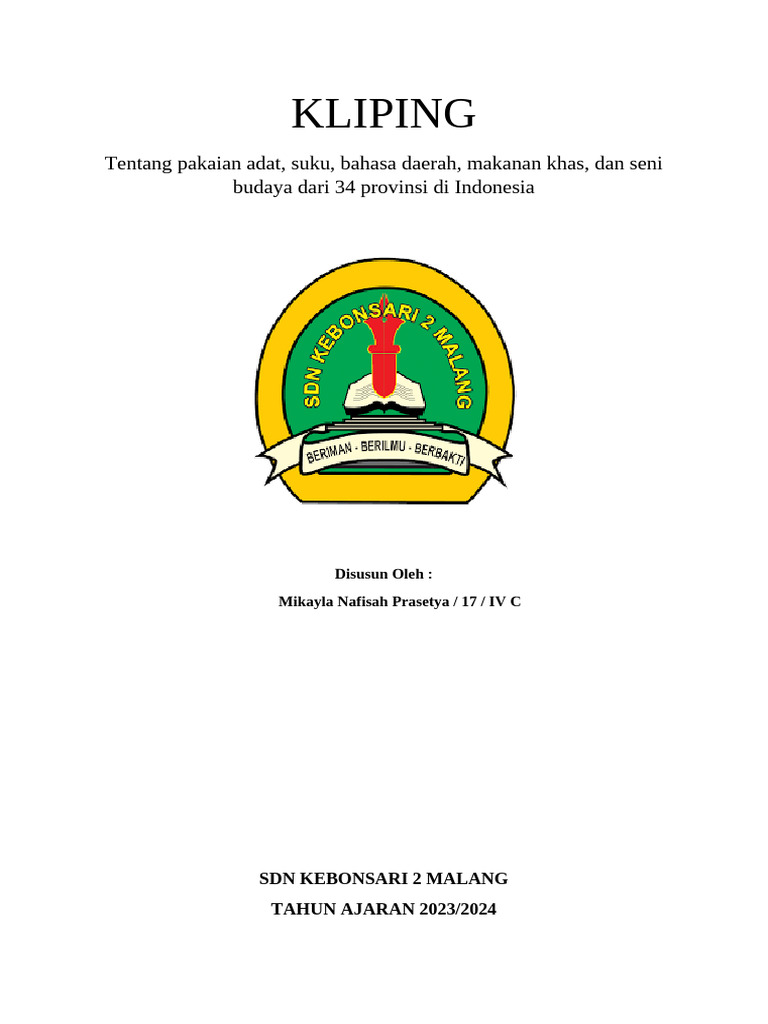 KLIPING

Tentang pakaian adat, suku, bahasa daerah, makanan khas, dan seni budaya dari 34 provinsi di Indonesia

SDN KEBONSARI 2 MALANG

BERIMAN - BERILMU - BERBAKTI

Disusun Oleh :

Mikayla Nafisah Prasetya / 17 / IV C

SDN KEBONSARI 2 MALANG

TAHUN AJARAN 2023/2024